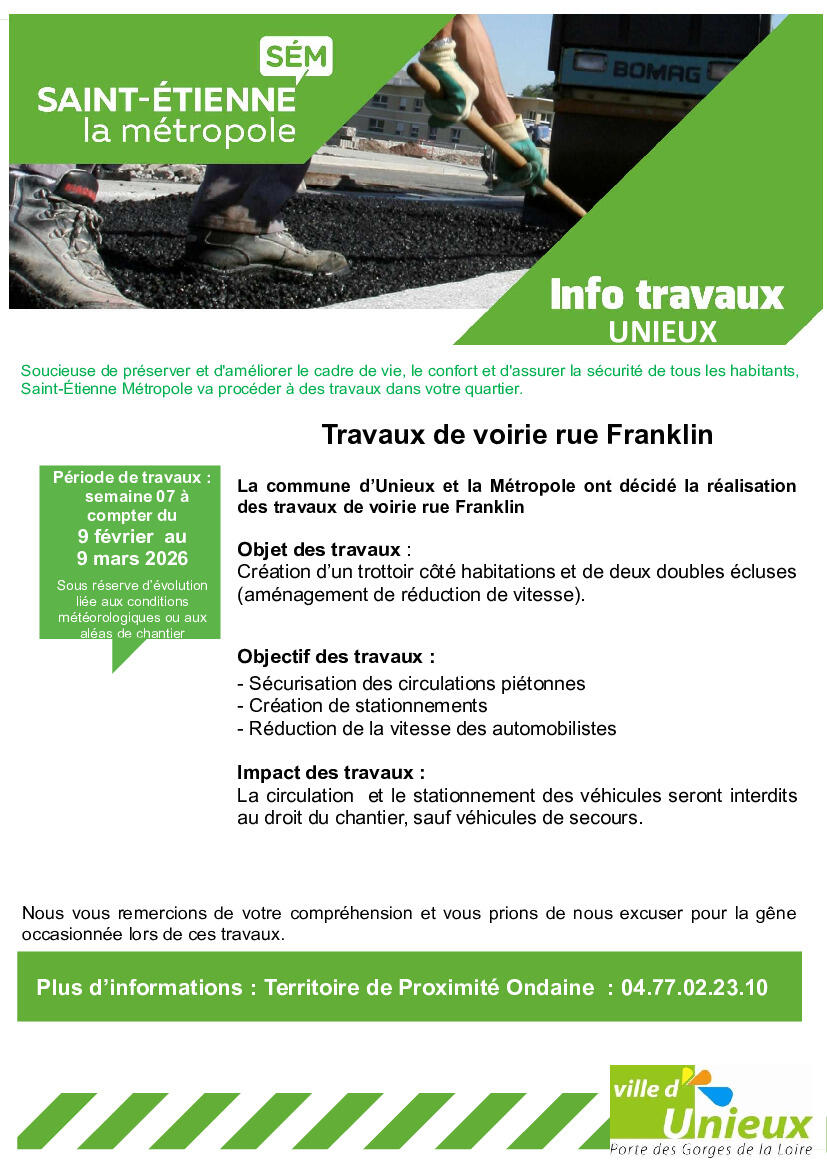 SÉM
SAINT-ÉTIENNE
la métropole

BOMAG

Info travaux
UNIEUX

Soucieuse de préserver et d'améliorer le cadre de vie, le confort et d'assurer la sécurité de tous les habitants, Saint-Étienne Métropole va procéder à des travaux dans votre quartier.

Travaux de voirie rue Franklin

Période de travaux : semaine 07 à compter du
9 février au
9 mars 2026
Sous réserve d'évolution liée aux conditions météorologiques ou aux aléas de chantier

La commune d'Unieux et la Métropole ont décidé la réalisation des travaux de voirie rue Franklin

Objet des travaux :
Création d'un trottoir côté habitations et de deux doubles écluses (aménagement de réduction de vitesse).

Objectif des travaux :
- Sécurisation des circulations piétonnes
- Création de stationnements
- Réduction de la vitesse des automobilistes

Impact des travaux :
La circulation et le stationnement des véhicules seront interdits au droit du chantier, sauf véhicules de secours.

Nous vous remercions de votre compréhension et vous prions de nous excuser pour la gêne occasionnée lors de ces travaux.

Plus d'informations : Territoire de Proximité Ondaine : 04.77.02.23.10

ville d'
Unieux
Porte des Gorges de la Loire